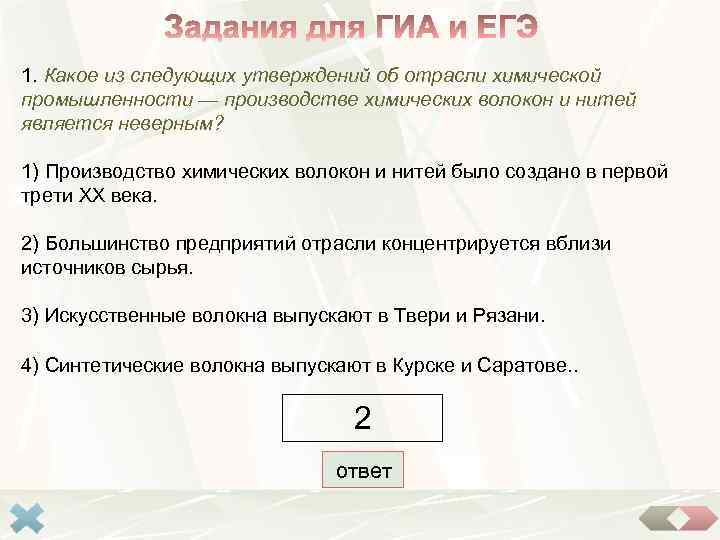 Задания для ГИА и ЕГЭ

1. Какое из следующих утверждений об отрасли химической промышленности — производстве химических волокон и нитей является неверным?

1) Производство химических волокон и нитей было создано в первой трети XX века.

2) Большинство предприятий отрасли концентрируется вблизи источников сырья.

3) Искусственные волокна выпускают в Твери и Рязани.

4) Синтетические волокна выпускают в Курске и Саратове..

2

ответ